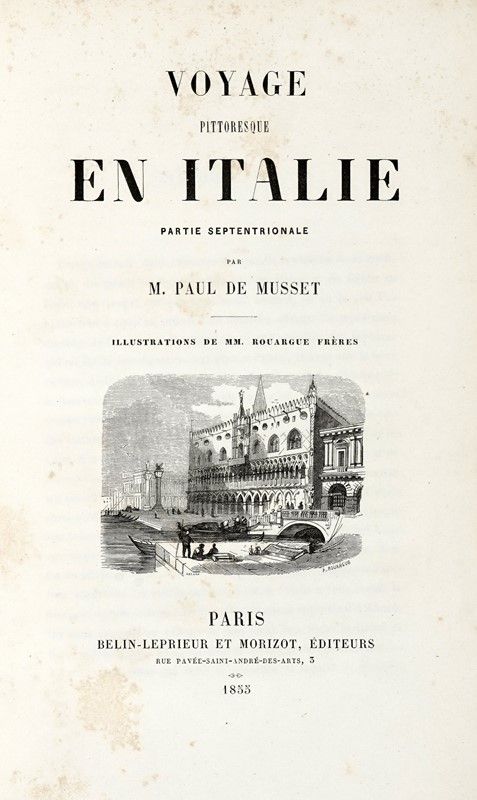 VOYAGE

PITTORESQUE

EN ITALIE

PARTIE SEPTENTRIONALE

PAR

M. PAUL DE MUSSET

ILLUSTRATIONS DE MM. ROUARGUE FRÈRES

PARIS

BELIN-LEPRIEUR ET MORIZOT, ÉDITEURS

RUE PAVÉE-SAINT-ANDRÉ-DES-ARTS, 3

1855